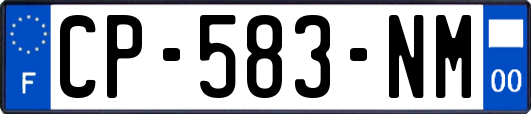 F
CP-583-NM
00